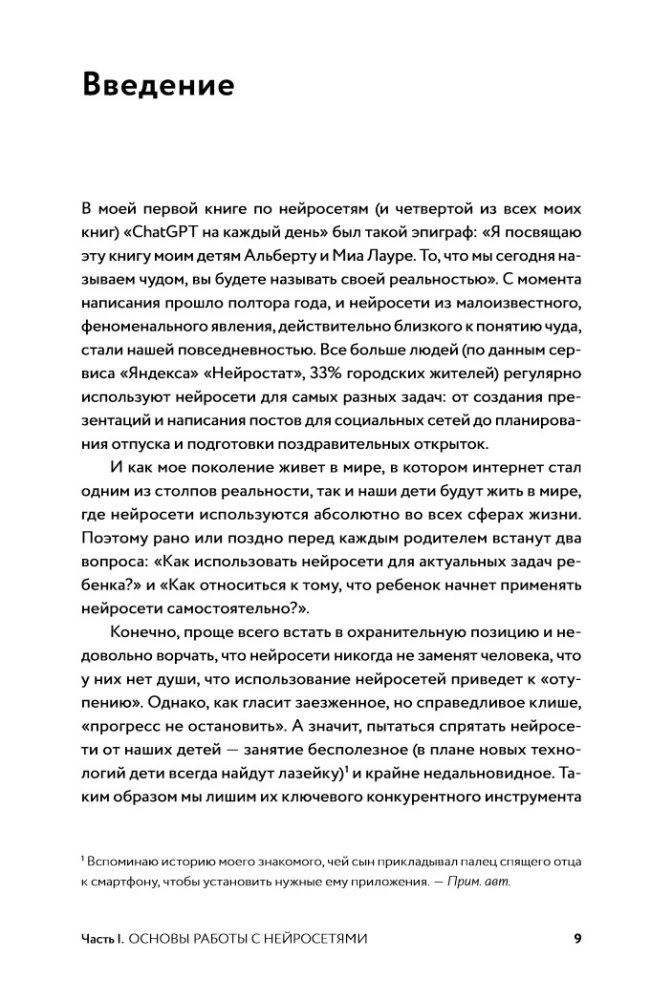 Введение

В моей первой книге по нейросетям (и четвертой из всех моих книг) «ChatGPT на каждый день» был такой эпиграф: «Я посвящаю эту книгу моим детям Альберту и Миа Лауре. То, что мы сегодня называем чудом, вы будете называть своей реальностью». С момента написания прошло полтора года, и нейросети из малоизвестного, феноменального явления, действительно близкого к понятию чуда, стали нашей повседневностью. Все больше людей (по данным сервиса «Яндекса» «Нейростат», 33% городских жителей) регулярно используют нейросети для самых разных задач: от создания презентаций и написания постов для социальных сетей до планирования отпуска и подготовки поздравительных открыток.

И как мое поколение живет в мире, в котором интернет стал одним из столпов реальности, так и наши дети будут жить в мире, где нейросети используются абсолютно во всех сферах жизни. Поэтому рано или поздно перед каждым родителем встанут два вопроса: «Как использовать нейросети для актуальных задач ребенка?» и «Как относиться к тому, что ребенок начнет применять нейросети самостоятельно?».

Конечно, проще всего встать в охранительную позицию и недовольно ворчать, что нейросети никогда не заменят человека, что у них нет души, что использование нейросетей приведет к «отупению». Однако, как гласит заезженное, но справедливое клише, «прогресс не остановить». А значит, пытаться спрятать нейросети от наших детей — занятие бесполезное (в плане новых технологий дети всегда найдут лазейку)$^1$ и крайне недальновидное. Таким образом мы лишим их ключевого конкурентного инструмента

$^1$ Вспоминаю историю моего знакомого, чей сын прикладывал палец спящего отца к смартфону, чтобы установить нужные ему приложения. — Прим. авт.

Часть I. ОСНОВЫ РАБОТЫ С НЕЙРОСЕТЯМИ 9